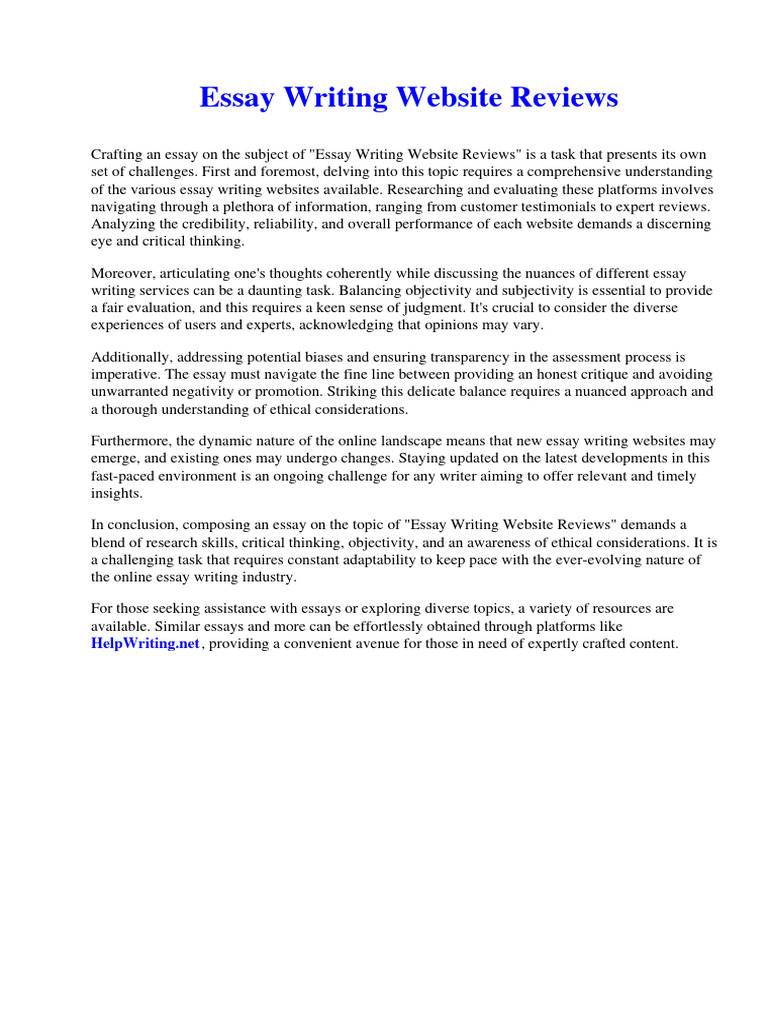 Essay Writing Website Reviews

Crafting an essay on the subject of "Essay Writing Website Reviews" is a task that presents its own set of challenges. First and foremost, delving into this topic requires a comprehensive understanding of the various essay writing websites available. Researching and evaluating these platforms involves navigating through a plethora of information, ranging from customer testimonials to expert reviews. Analyzing the credibility, reliability, and overall performance of each website demands a discerning eye and critical thinking.

Moreover, articulating one's thoughts coherently while discussing the nuances of different essay writing services can be a daunting task. Balancing objectivity and subjectivity is essential to provide a fair evaluation, and this requires a keen sense of judgment. It's crucial to consider the diverse experiences of users and experts, acknowledging that opinions may vary.

Additionally, addressing potential biases and ensuring transparency in the assessment process is imperative. The essay must navigate the fine line between providing an honest critique and avoiding unwarranted negativity or promotion. Striking this delicate balance requires a nuanced approach and a thorough understanding of ethical considerations.

Furthermore, the dynamic nature of the online landscape means that new essay writing websites may emerge, and existing ones may undergo changes. Staying updated on the latest developments in this fast-paced environment is an ongoing challenge for any writer aiming to offer relevant and timely insights.

In conclusion, composing an essay on the topic of "Essay Writing Website Reviews" demands a blend of research skills, critical thinking, objectivity, and an awareness of ethical considerations. It is a challenging task that requires constant adaptability to keep pace with the ever-evolving nature of the online essay writing industry.

For those seeking assistance with essays or exploring diverse topics, a variety of resources are available. Similar essays and more can be effortlessly obtained through platforms like HelpWriting.net, providing a convenient avenue for those in need of expertly crafted content.